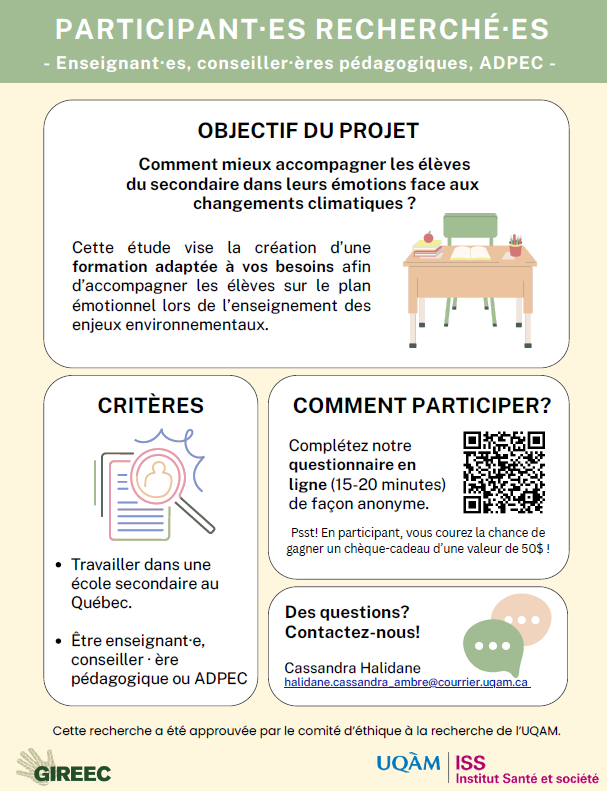 PARTICIPANT·ES RECHERCHÉ·ES

- Enseignant·es, conseiller·ères pédagogiques, ADPEC -

OBJECTIF DU PROJET

Comment mieux accompagner les élèves du secondaire dans leurs émotions face aux changements climatiques ?

Cette étude vise la création d'une formation adaptée à vos besoins afin d'accompagner les élèves sur le plan émotionnel lors de l'enseignement des enjeux environnementaux.

CRITÈRES

• Travailler dans une école secondaire au Québec.

• Être enseignant·e, conseiller · ère pédagogique ou ADPEC

COMMENT PARTICIPER?

Complétez notre questionnaire en ligne (15-20 minutes) de façon anonyme.

Psst! En participant, vous courez la chance de gagner un chèque-cadeau d'une valeur de 50$ !

Des questions? Contactez-nous!

Cassandra Halidane
halidane.cassandra_ambre@courrier.uqam.ca

Cette recherche a été approuvée par le comité d'éthique à la recherche de l'UQAM.

GIREEC

UQÀM | ISS Institut Santé et société